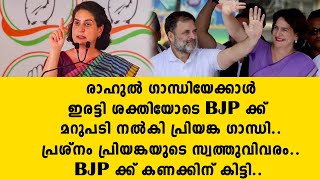 രാഹുൽ ഗാന്ധിയേക്കാൾ
ഇരട്ടി ശക്തിയോടെ BJP ക്ക്
മറുപടി നൽകി പ്രിയങ്ക ഗാന്ധി..
പ്രശ്നം പ്രിയങ്കയുടെ സ്വത്തുവിവരം..
BJP ക്ക് കണക്കിന് കിട്ടി..